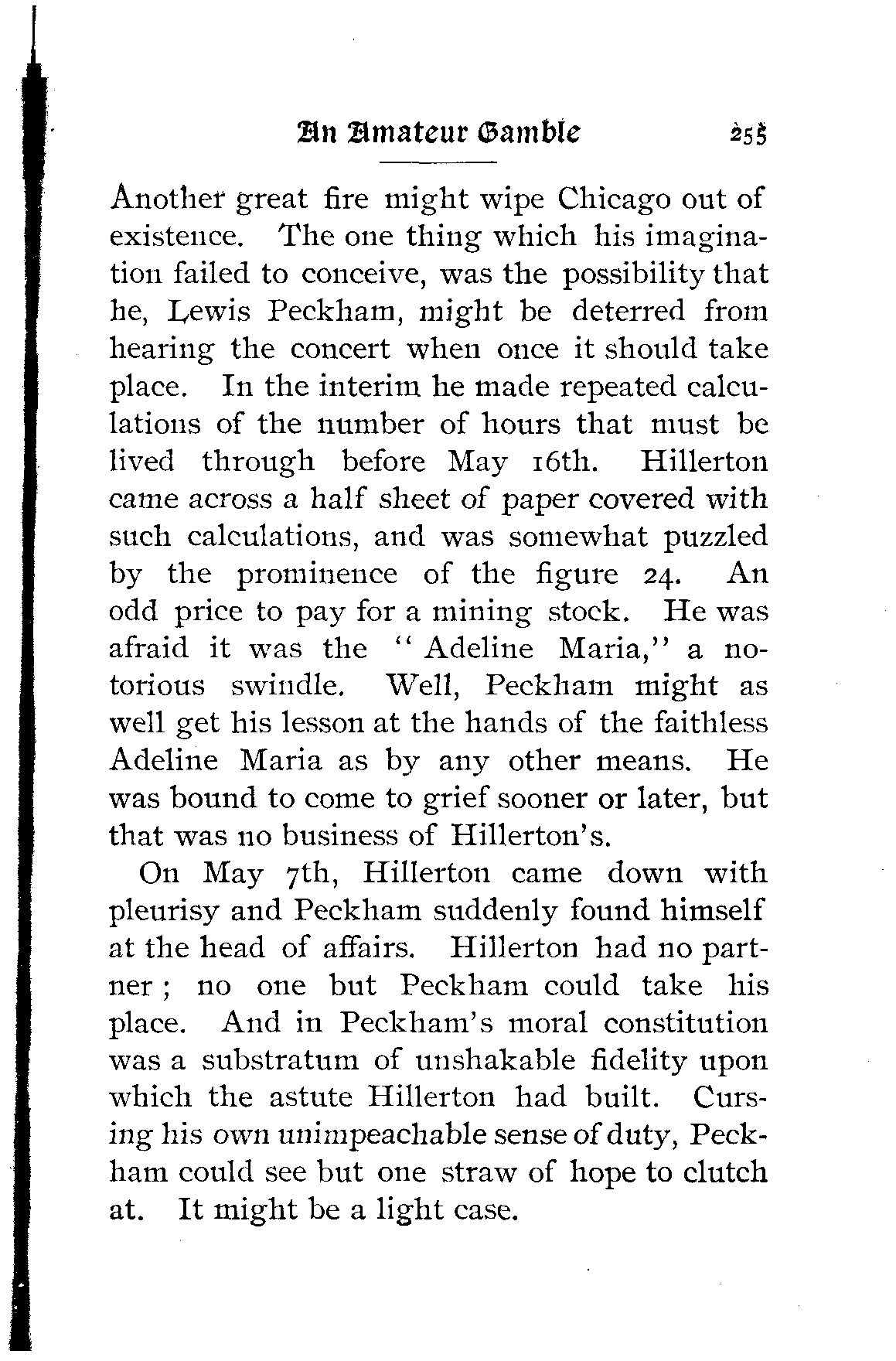 An Amateur Gamble 255

Another great fire might wipe Chicago out of existence. The one thing which his imagination failed to conceive, was the possibility that he, Lewis Peckham, might be deterred from hearing the concert when once it should take place. In the interim he made repeated calculations of the number of hours that must be lived through before May 16th. Hillerton came across a half sheet of paper covered with such calculations, and was somewhat puzzled by the prominence of the figure 24. An odd price to pay for a mining stock. He was afraid it was the "Adeline Maria," a notorious swindle. Well, Peckham might as well get his lesson at the hands of the faithless Adeline Maria as by any other means. He was bound to come to grief sooner or later, but that was no business of Hillerton's.

On May 7th, Hillerton came down with pleurisy and Peckham suddenly found himself at the head of affairs. Hillerton had no partner; no one but Peckham could take his place. And in Peckham's moral constitution was a substratum of unshakable fidelity upon which the astute Hillerton had built. Cursing his own unimpeachable sense of duty, Peckham could see but one straw of hope to clutch at. It might be a light case.